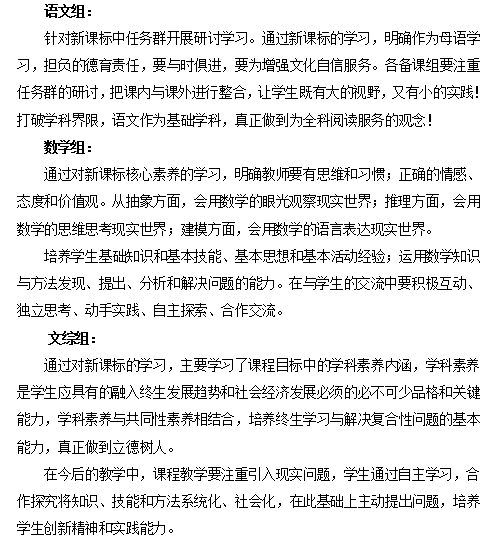 语文组：

针对新课标中任务群开展研讨学习。通过新课标的学习，明确作为母语学习，担负的德育责任，要与时俱进，要为增强文化自信服务。各备课组要注重任务群的研讨，把课内与课外进行整合，让学生既有大的视野，又有小的实践！打破学科界限，语文作为基础学科，真正做到为全科阅读服务的观念！

数学组：

通过对新课标核心素养的学习，明确教师要有思维和习惯；正确的情感、态度和价值观。从抽象方面，会用数学的眼光观察现实世界；推理方面，会用数学的思维思考现实世界；建模方面，会用数学的语言表达现实世界。

培养学生基础知识和基本技能、基本思想和基本活动经验；运用数学知识与方法发现、提出、分析和解决问题的能力。在与学生的交流中要积极互动、独立思考、动手实践、自主探索、合作交流。

文综组：

通过对新课标的学习，主要学习了课程目标中的学科素养内涵，学科素养是学生应具有的融入终生发展趋势和社会经济发展必须的必不可少品格和关键能力，学科素养与共同性素养相结合，培养终生学习与解决复合性问题的基本能力，真正做到立德树人。

在今后的教学中，课程教学要注重引入现实问题，学生通过自主学习，合作探究将知识、技能和方法系统化、社会化，在此基础上主动提出问题，培养学生创新精神和实践能力。